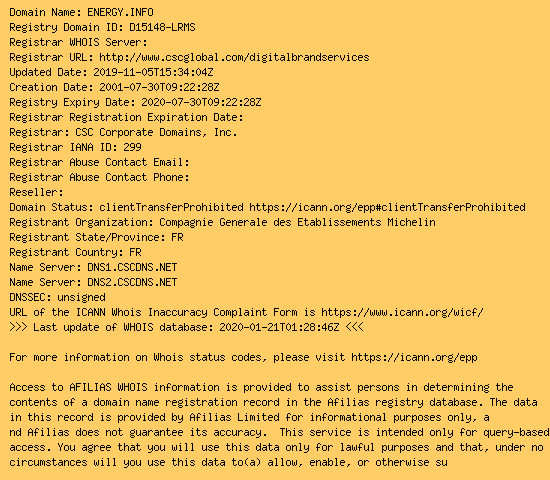 Domain Name: ENERGY.INFO
Registry Domain ID: D15148-LRMS
Registrar WHOIS Server:
Registrar URL: http://www.cscglobal.com/digitalbrandservices
Updated Date: 2019-11-05T15:34:04Z
Creation Date: 2001-07-30T09:22:28Z
Registry Expiry Date: 2020-07-30T09:22:28Z
Registrar Registration Expiration Date:
Registrar: CSC Corporate Domains, Inc.
Registrar IANA ID: 299
Registrar Abuse Contact Email:
Registrar Abuse Contact Phone:
Reseller:
Domain Status: clientTransferProhibited https://icann.org/epp#clientTransferProhibited
Registrant Organization: Compagnie Generale des Etablissements Michelin
Registrant State/Province: FR
Registrant Country: FR
Name Server: DNS1.CSCDNS.NET
Name Server: DNS2.CSCDNS.NET
DNSSEC: unsigned
URL of the ICANN Whois Inaccuracy Complaint Form is https://www.icann.org/wicf/
>>> Last update of WHOIS database: 2020-01-21T01:28:46Z <<<

For more information on Whois status codes, please visit https://icann.org/epp

Access to AFILIAS WHOIS information is provided to assist persons in determining the contents of a domain name registration record in the Afilias registry database. The data in this record is provided by Afilias Limited for informational purposes only, a nd Afilias does not guarantee its accuracy. This service is intended only for query-based access. You agree that you will use this data only for lawful purposes and that, under no circumstances will you use this data to(a) allow, enable, or otherwise su